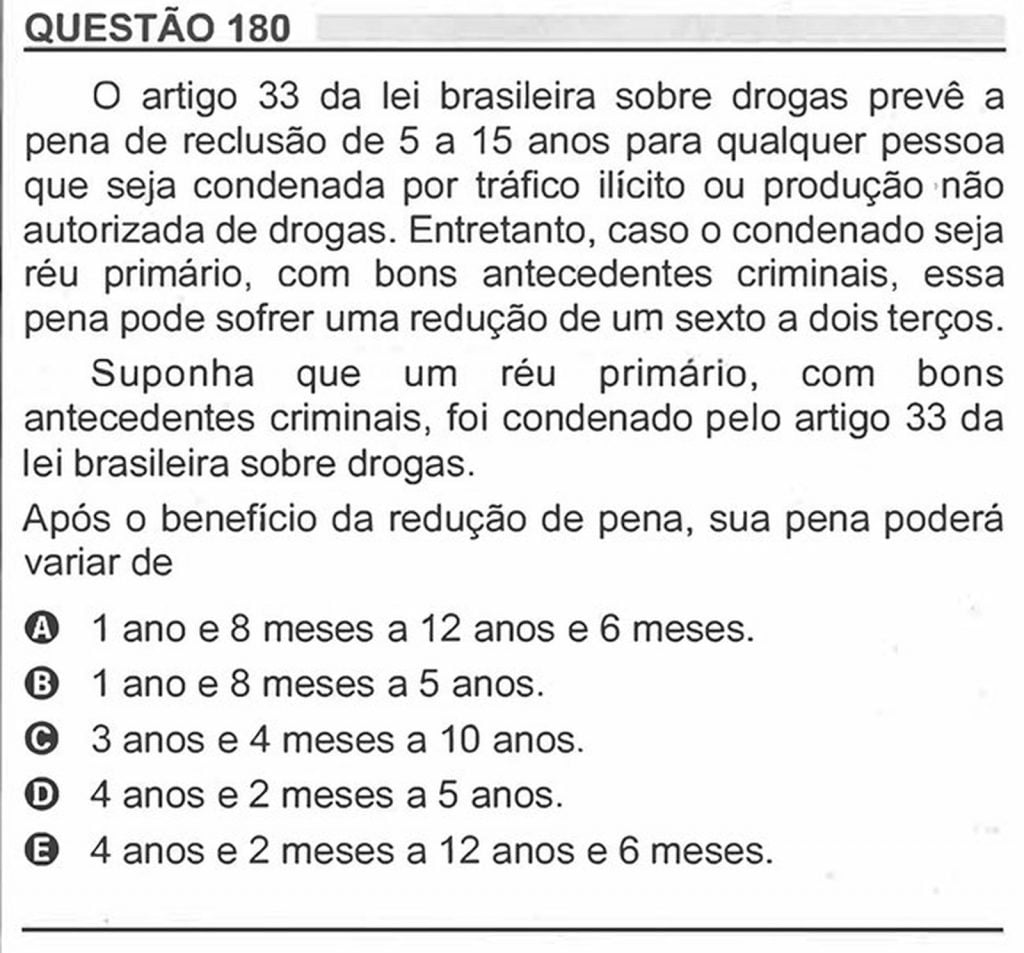 QUESTÃO 180

O artigo 33 da lei brasileira sobre drogas prevê a pena de reclusão de 5 a 15 anos para qualquer pessoa que seja condenada por tráfico ilícito ou produção não autorizada de drogas. Entretanto, caso o condenado seja réu primário, com bons antecedentes criminais, essa pena pode sofrer uma redução de um sexto a dois terços.

Suponha que um réu primário, com bons antecedentes criminais, foi condenado pelo artigo 33 da lei brasileira sobre drogas.

Após o benefício da redução de pena, sua pena poderá variar de

A 1 ano e 8 meses a 12 anos e 6 meses.
B 1 ano e 8 meses a 5 anos.
C 3 anos e 4 meses a 10 anos.
D 4 anos e 2 meses a 5 anos.
E 4 anos e 2 meses a 12 anos e 6 meses.